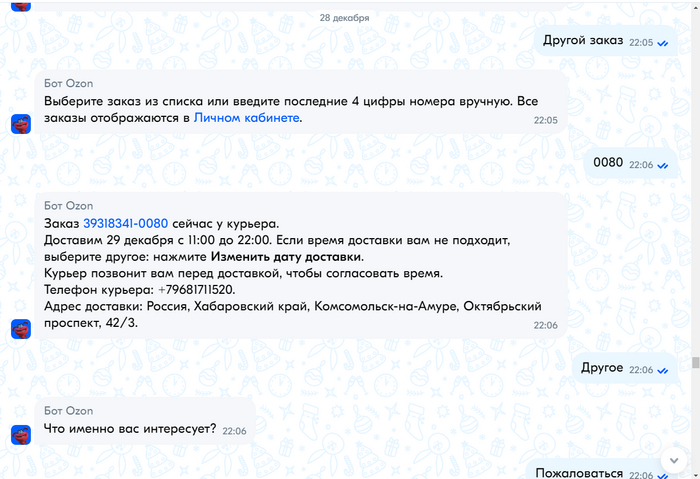 28 декабря

Другой заказ 22:05

Бот Ozon
Выберите заказ из списка или введите последние 4 цифры номера вручную. Все заказы отображаются в Личном кабинете. 22:05

0080 22:06

Бот Ozon
Заказ 39318341-0080 сейчас у курьера.
Доставим 29 декабря с 11:00 до 22:00. Если время доставки вам не подходит, выберите другое: нажмите Изменить дату доставки.
Курьер позвонит вам перед доставкой, чтобы согласовать время.
Телефон курьера: +79681711520.
Адрес доставки: Россия, Хабаровский край, Комсомольск-на-Амуре, Октябрьский проспект, 42/3. 22:06

Другое 22:06

Бот Ozon
Что именно вас интересует? 22:06

Пожаловаться 22:06